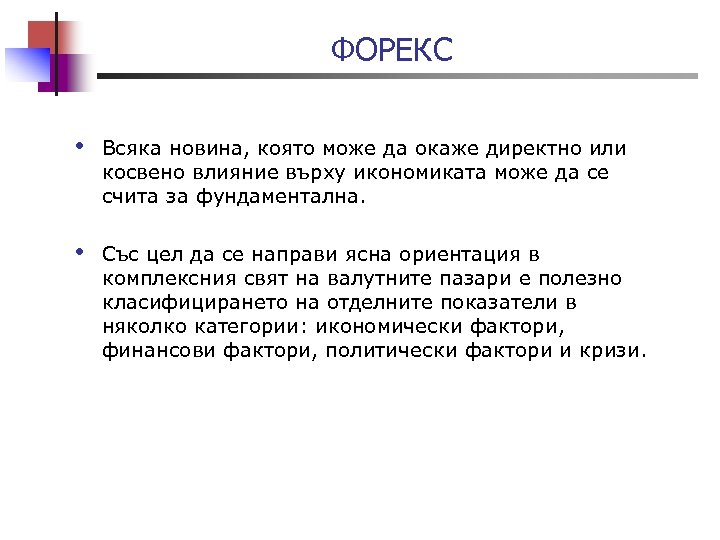 ФОРЕКС

• Всяка новина, която може да окаже директно или косвено влияние върху икономиката може да се счита за фундаментална.

• Със цел да се направи ясна ориентация в комплексния свят на валутните пазари е полезно класифицирането на отделните показатели в няколко категории: икономически фактори, финансови фактори, политически фактори и кризи.